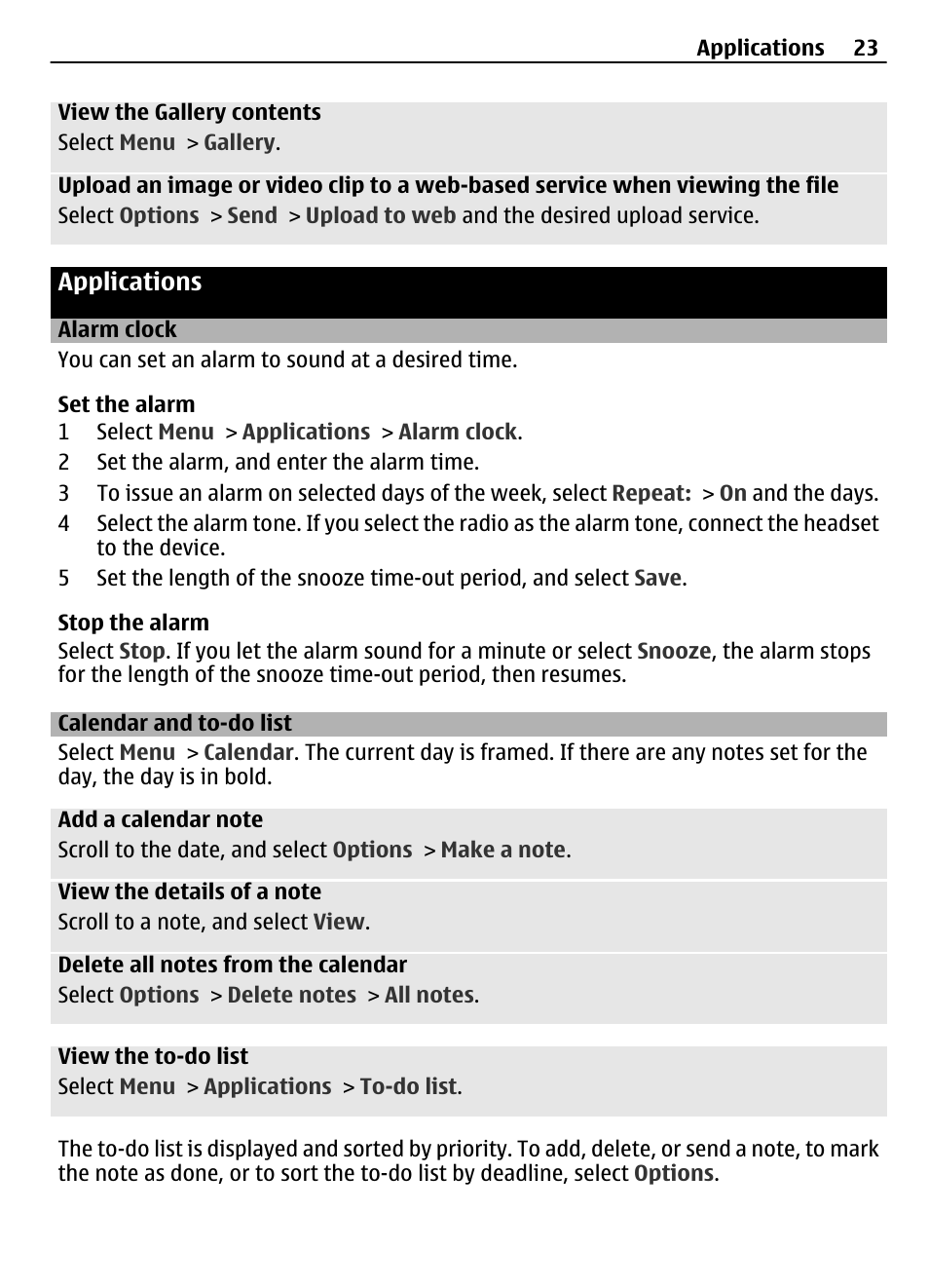 Applications 23

View the Gallery contents
Select Menu > Gallery.

Upload an image or video clip to a web-based service when viewing the file
Select Options > Send > Upload to web and the desired upload service.

Applications

Alarm clock
You can set an alarm to sound at a desired time.

Set the alarm
1 Select Menu > Applications > Alarm clock.
2 Set the alarm, and enter the alarm time.
3 To issue an alarm on selected days of the week, select Repeat: > On and the days.
4 Select the alarm tone. If you select the radio as the alarm tone, connect the headset to the device.
5 Set the length of the snooze time-out period, and select Save.

Stop the alarm
Select Stop. If you let the alarm sound for a minute or select Snooze, the alarm stops for the length of the snooze time-out period, then resumes.

Calendar and to-do list
Select Menu > Calendar. The current day is framed. If there are any notes set for the day, the day is in bold.

Add a calendar note
Scroll to the date, and select Options > Make a note.

View the details of a note
Scroll to a note, and select View.

Delete all notes from the calendar
Select Options > Delete notes > All notes.

View the to-do list
Select Menu > Applications > To-do list.

The to-do list is displayed and sorted by priority. To add, delete, or send a note, to mark the note as done, or to sort the to-do list by deadline, select Options.